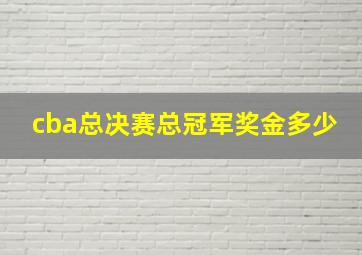 cba总决赛总冠军奖金多少